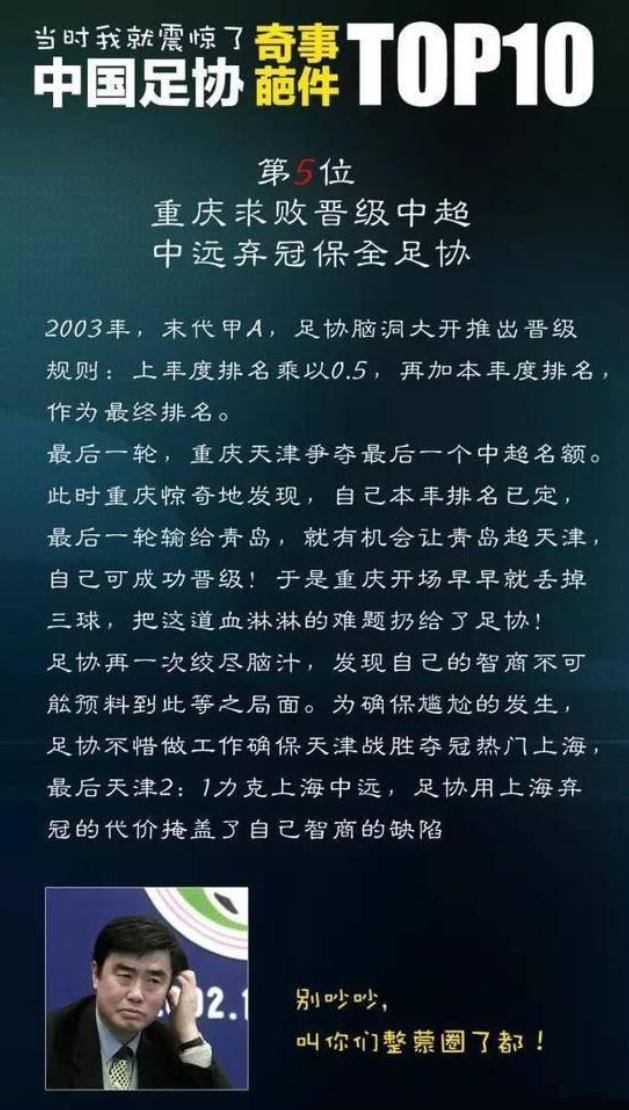 当时我就震惊了 中国足协 奇事葩件 TOP10

第5位
重庆求败晋级中超
中远弃冠保全足协

2003年，末代甲A，足协脑洞大开推出晋级规则：上年度排名乘以0.5，再加本年度排名，作为最终排名。
最后一轮，重庆天津争夺最后一个中超名额。此时重庆惊奇地发现，自己本年排名已定，最后一轮输给青岛，就有机会让青岛超天津，自己可成功晋级！于是重庆开场早早就丢掉三球，把这道血淋淋的难题扔给了足协！
足协再一次绞尽脑汁，发现自己的智商不可能预料到此等之局面。为确保尴尬的发生，足协不惜做工作确保天津战胜夺冠热门上海，最后天津2：1力克上海中远，足协用上海弃冠的代价掩盖了自己智商的缺陷

02.1

别吵吵，
叫你们整蒙圈了都！